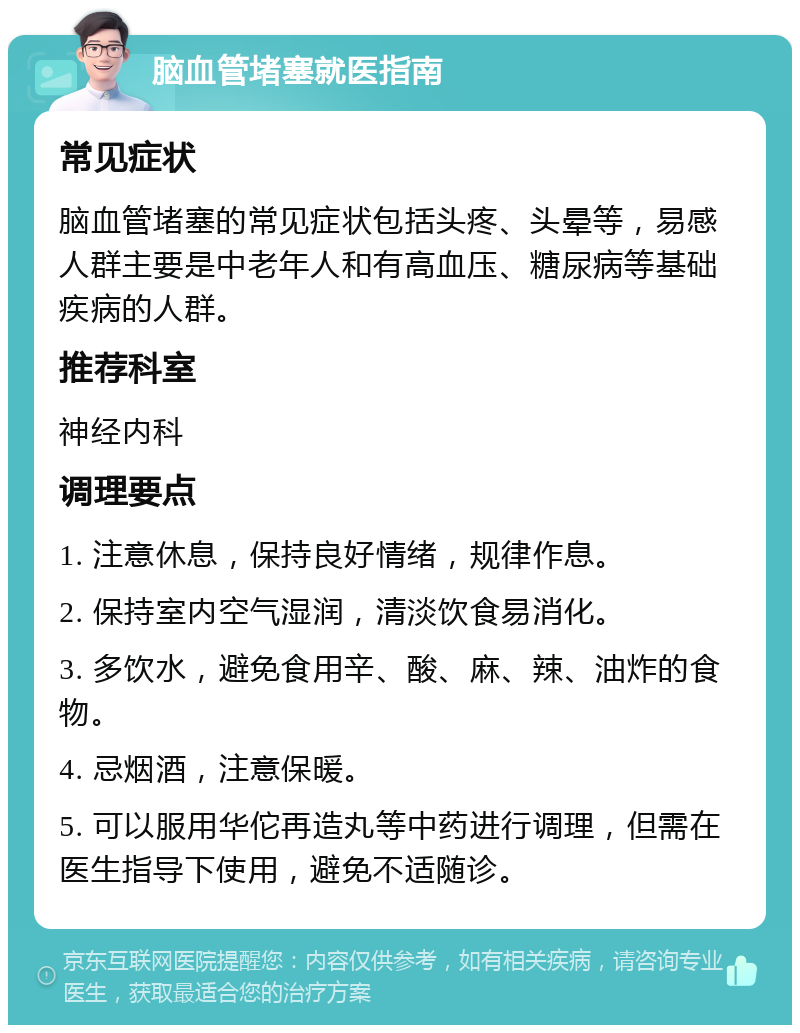 脑血管堵塞就医指南

常见症状

脑血管堵塞的常见症状包括头疼、头晕等，易感人群主要是中老年人和有高血压、糖尿病等基础疾病的人群。

推荐科室

神经内科

调理要点

1. 注意休息，保持良好情绪，规律作息。

2. 保持室内空气湿润，清淡饮食易消化。

3. 多饮水，避免食用辛、酸、麻、辣、油炸的食物。

4. 忌烟酒，注意保暖。

5. 可以服用华佗再造丸等中药进行调理，但需在医生指导下使用，避免不适随诊。

京东互联网医院提醒您：内容仅供参考，如有相关疾病，请咨询专业医生，获取最适合您的治疗方案